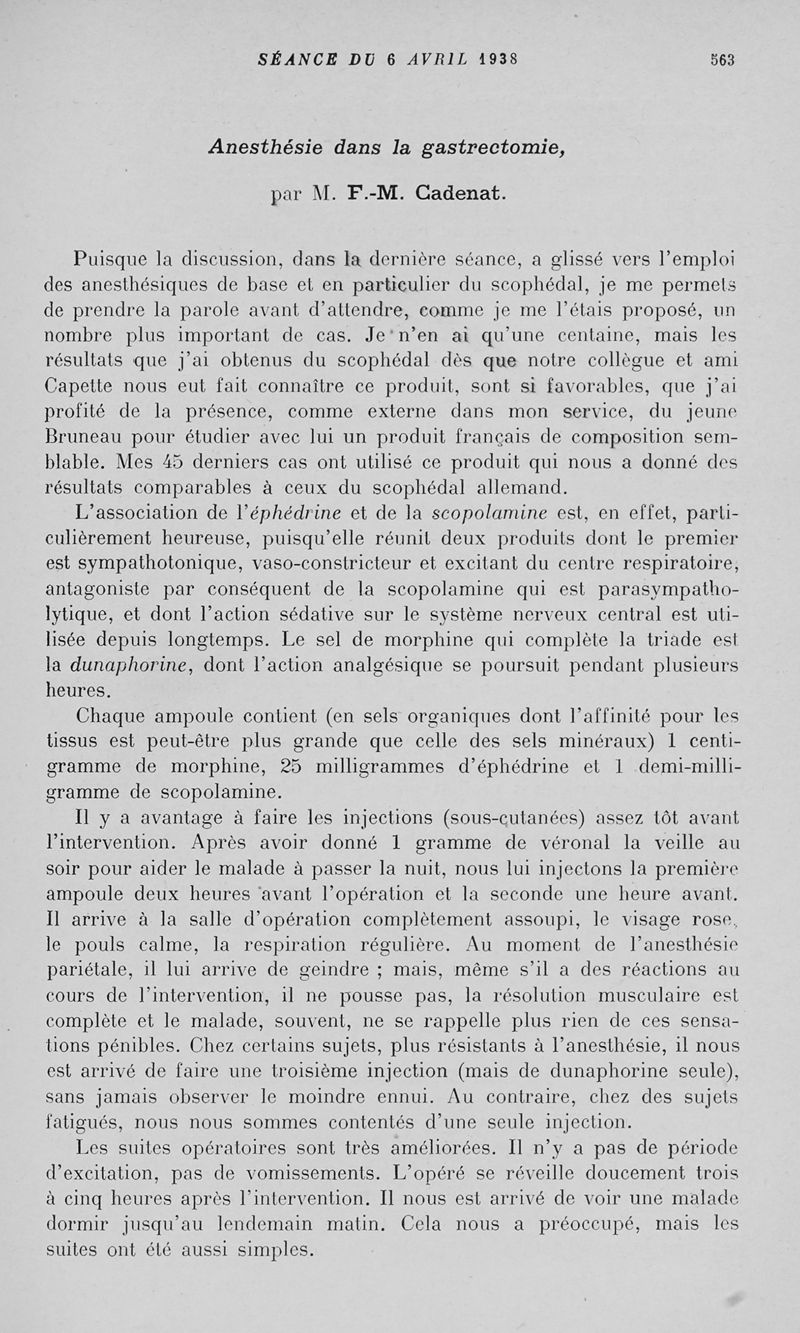 SÉANCE DU 6 AVRIL 1938 563

Anesthésie dans la gastrectomie,

par M. F.-M. Cadenat.

Puisque la discussion, dans la dernière séance, a glissé vers l'emploi des anesthésiques de base et en particulier du scophédal, je me permets de prendre la parole avant d'attendre, comme je me l'étais proposé, un nombre plus important de cas. Je n'en ai qu'une centaine, mais les résultats que j'ai obtenus du scophédal dès que notre collègue et ami Capette nous eut fait connaître ce produit, sont si favorables, que j'ai profité de la présence, comme externe dans mon service, du jeune Bruneau pour étudier avec lui un produit français de composition semblable. Mes 45 derniers cas ont utilisé ce produit qui nous a donné des résultats comparables à ceux du scophédal allemand.

L'association de l'éphédrine et de la scopolamine est, en effet, particulièrement heureuse, puisqu'elle réunit deux produits dont le premier est sympathotonique, vaso-constricteur et excitant du centre respiratoire, antagoniste par conséquent de la scopolamine qui est parasympatholytique, et dont l'action sédative sur le système nerveux central est utilisée depuis longtemps. Le sel de morphine qui complète la triade est la dunaphorine, dont l'action analgésique se poursuit pendant plusieurs heures.

Chaque ampoule contient (en sels organiques dont l'affinité pour les tissus est peut-être plus grande que celle des sels minéraux) 1 centigramme de morphine, 25 milligrammes d'éphédrine et 1 demi-milligramme de scopolamine.

Il y a avantage à faire les injections (sous-cutanées) assez tôt avant l'intervention. Après avoir donné 1 gramme de véronal la veille au soir pour aider le malade à passer la nuit, nous lui injectons la première ampoule deux heures avant l'opération et la seconde une heure avant. Il arrive à la salle d'opération complètement assoupi, le visage rose, le pouls calme, la respiration régulière. Au moment de l'anesthésie pariétale, il lui arrive de geindre ; mais, même s'il a des réactions au cours de l'intervention, il ne pousse pas, la résolution musculaire est complète et le malade, souvent, ne se rappelle plus rien de ces sensations pénibles. Chez certains sujets, plus résistants à l'anesthésie, il nous est arrivé de faire une troisième injection (mais de dunaphorine seule), sans jamais observer le moindre ennui. Au contraire, chez des sujets fatigués, nous nous sommes contentés d'une seule injection.

Les suites opératoires sont très améliorées. Il n'y a pas de période d'excitation, pas de vomissements. L'opéré se réveille doucement trois à cinq heures après l'intervention. Il nous est arrivé de voir une malade dormir jusqu'au lendemain matin. Cela nous a préoccupé, mais les suites ont été aussi simples.